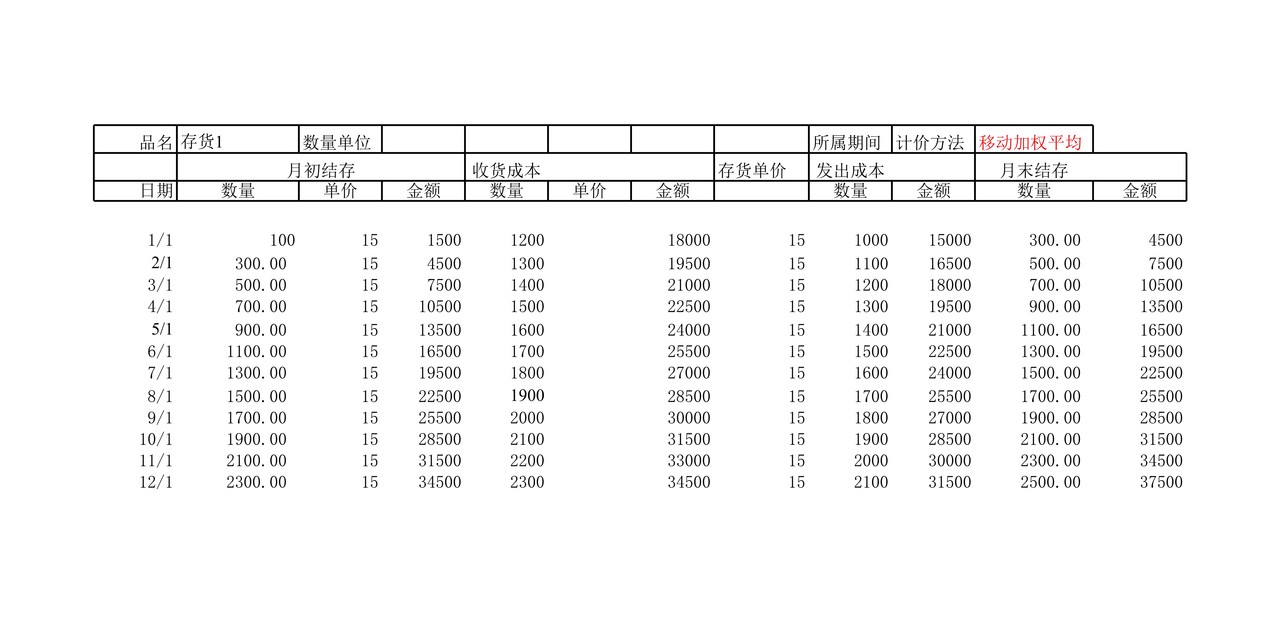 | 品名 | 存货1 | 数量单位 | | | | | | 所属期间 | 计价方法 | 移动加权平均 | |
|---|---|---|---|---|---|---|---|---|---|---|---|
| | 月初结存 | | | 收货成本 | | | 存货单价 | 发出成本 | | 月末结存 | |
| 日期 | 数量 | 单价 | 金额 | 数量 | 单价 | 金额 | | 数量 | 金额 | 数量 | 金额 |
| 1/1 | 100 | 15 | 1500 | 1200 | | 18000 | 15 | 1000 | 15000 | 300.00 | 4500 |
| 2/1 | 300.00 | 15 | 4500 | 1300 | | 19500 | 15 | 1100 | 16500 | 500.00 | 7500 |
| 3/1 | 500.00 | 15 | 7500 | 1400 | | 21000 | 15 | 1200 | 18000 | 700.00 | 10500 |
| 4/1 | 700.00 | 15 | 10500 | 1500 | | 22500 | 15 | 1300 | 19500 | 900.00 | 13500 |
| 5/1 | 900.00 | 15 | 13500 | 1600 | | 24000 | 15 | 1400 | 21000 | 1100.00 | 16500 |
| 6/1 | 1100.00 | 15 | 16500 | 1700 | | 25500 | 15 | 1500 | 22500 | 1300.00 | 19500 |
| 7/1 | 1300.00 | 15 | 19500 | 1800 | | 27000 | 15 | 1600 | 24000 | 1500.00 | 22500 |
| 8/1 | 1500.00 | 15 | 22500 | 1900 | | 28500 | 15 | 1700 | 25500 | 1700.00 | 25500 |
| 9/1 | 1700.00 | 15 | 25500 | 2000 | | 30000 | 15 | 1800 | 27000 | 1900.00 | 28500 |
| 10/1 | 1900.00 | 15 | 28500 | 2100 | | 31500 | 15 | 1900 | 28500 | 2100.00 | 31500 |
| 11/1 | 2100.00 | 15 | 31500 | 2200 | | 33000 | 15 | 2000 | 30000 | 2300.00 | 34500 |
| 12/1 | 2300.00 | 15 | 34500 | 2300 | | 34500 | 15 | 2100 | 31500 | 2500.00 | 37500 |